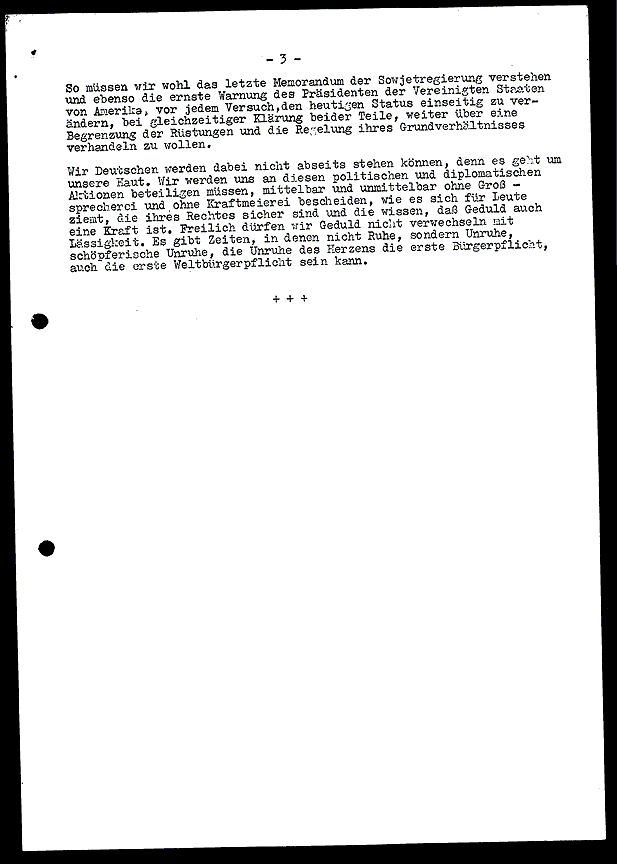 - 3 -

So müssen wir wohl das letzte Memorandum der Sowjetregierung verstehen und ebenso die ernste Warnung des Präsidenten der Vereinigten Staaten von Amerika, vor jedem Versuch,den heutigen Status einseitig zu verändern, bei gleichzeitiger Klärung beider Teile, weiter über eine Begrenzung der Rüstungen und die Regelung ihres Grundverhältnisses verhandeln zu wollen.

Wir Deutschen werden dabei nicht abseits stehen können, denn es geht um unsere Haut. Wir werden uns an diesen politischen und diplomatischen Aktionen beteiligen müssen, mittelbar und unmittelbar ohne Groß - sprecherei und ohne Kraftmeierei bescheiden, wie es sich für Leute ziemt, die ihres Rechtes sicher sind und die wissen, daß Geduld auch eine Kraft ist. Freilich dürfen wir Geduld nicht verwechseln mit Lässigkeit. Es gibt Zeiten, in denen nicht Ruhe, sondern Unruhe, schöpferische Unruhe, die Unruhe des Herzens die erste Bürgerpflicht, auch die erste Weltbürgerpflicht sein kann.

+ + +